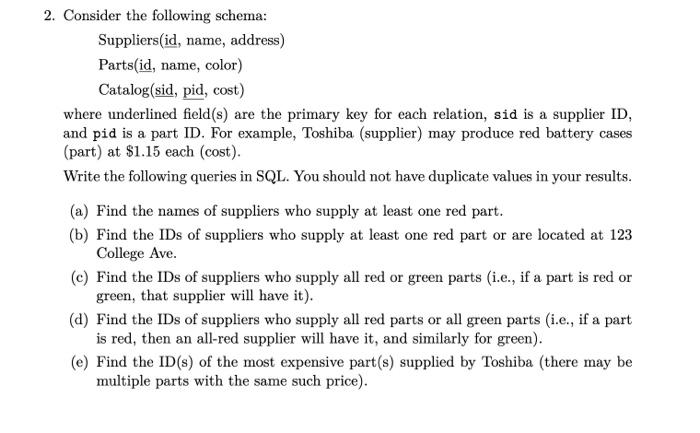 2. Consider the following schema:

Suppliers(id, name, address)

Parts(id, name, color)

Catalog(sid, pid, cost)

where underlined field(s) are the primary key for each relation, sid is a supplier ID, and pid is a part ID. For example, Toshiba (supplier) may produce red battery cases (part) at \$1.15 each (cost).

Write the following queries in SQL. You should not have duplicate values in your results.

(a) Find the names of suppliers who supply at least one red part.

(b) Find the IDs of suppliers who supply at least one red part or are located at 123 College Ave.

(c) Find the IDs of suppliers who supply all red or green parts (i.e., if a part is red or green, that supplier will have it).

(d) Find the IDs of suppliers who supply all red parts or all green parts (i.e., if a part is red, then an all-red supplier will have it, and similarly for green).

(e) Find the ID(s) of the most expensive part(s) supplied by Toshiba (there may be multiple parts with the same such price).